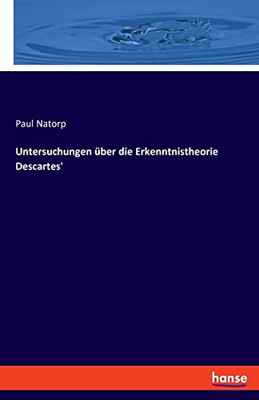 Paul Natorp

Untersuchungen über die Erkenntnistheorie Descartes'

hanse